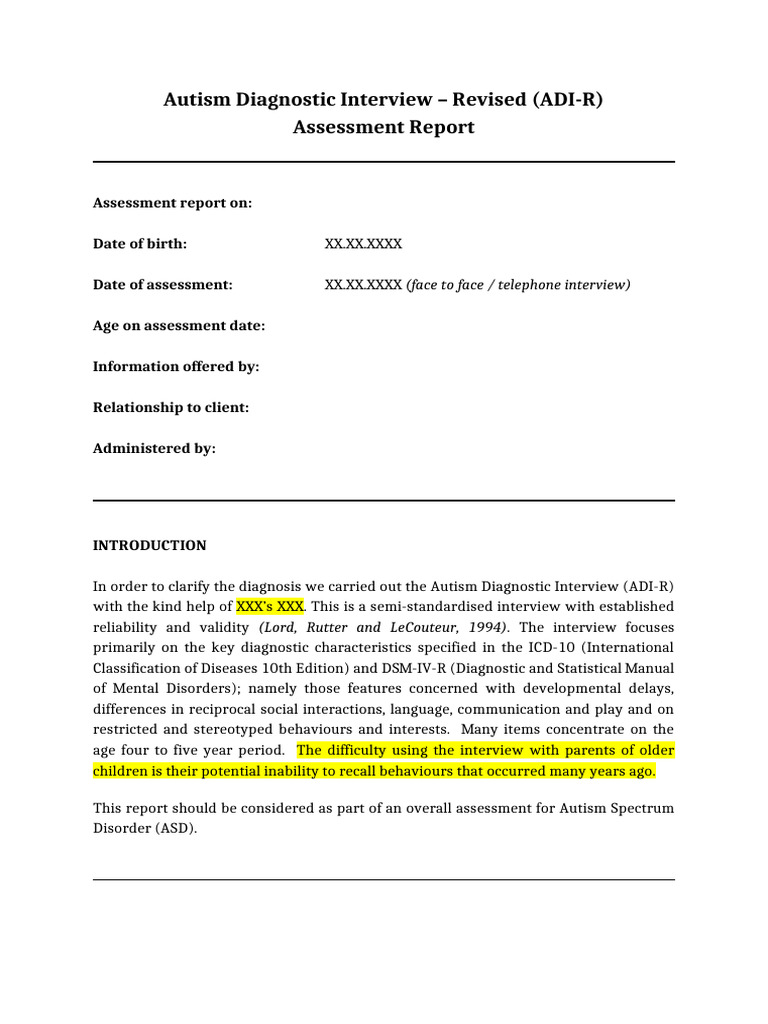 Autism Diagnostic Interview – Revised (ADI-R)
Assessment Report

Assessment report on:

Date of birth: XX.XX.XXXX

Date of assessment: XX.XX.XXXX (face to face / telephone interview)

Age on assessment date:

Information offered by:

Relationship to client:

Administered by:

INTRODUCTION

In order to clarify the diagnosis we carried out the Autism Diagnostic Interview (ADI-R) with the kind help of XXX's XXX. This is a semi-standardised interview with established reliability and validity (Lord, Rutter and LeCouteur, 1994). The interview focuses primarily on the key diagnostic characteristics specified in the ICD-10 (International Classification of Diseases 10th Edition) and DSM-IV-R (Diagnostic and Statistical Manual of Mental Disorders); namely those features concerned with developmental delays, differences in reciprocal social interactions, language, communication and play and on restricted and stereotyped behaviours and interests. Many items concentrate on the age four to five year period. The difficulty using the interview with parents of older children is their potential inability to recall behaviours that occurred many years ago.

This report should be considered as part of an overall assessment for Autism Spectrum Disorder (ASD).